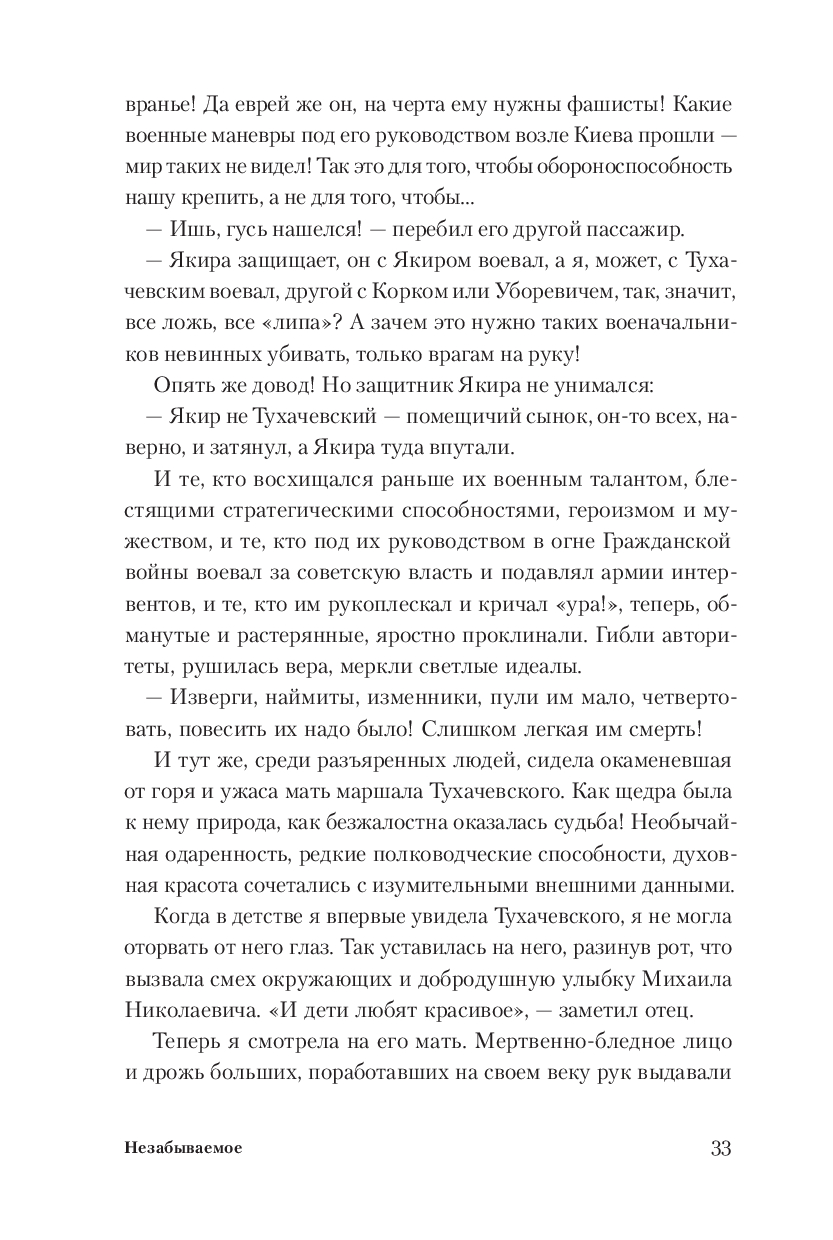 вранье! Да еврей же он, на черта ему нужны фашисты! Какие военные маневры под его руководством возле Киева прошли — мир таких не видел! Так это для того, чтобы обороноспособность нашу крепить, а не для того, чтобы...

— Ишь, гусь нашелся! — перебил его другой пассажир.

— Якира защищает, он с Якиром воевал, а я, может, с Тухачевским воевал, другой с Корком или Уборевичем, так, значит, все ложь, все «липа»? А зачем это нужно таких военачальников невинных убивать, только врагам на руку!

Опять же довод! Но защитник Якира не унимался:

— Якир не Тухачевский — помещичий сынок, он-то всех, наверно, и затянул, а Якира туда впутали.

И те, кто восхищался раньше их военным талантом, блестящими стратегическими способностями, героизмом и мужеством, и те, кто под их руководством в огне Гражданской войны воевал за советскую власть и подавлял армии интервентов, и те, кто им рукоплескал и кричал «ура!», теперь, обманутые и растерянные, яростно проклинали. Гибли авторитеты, рушилась вера, меркли светлые идеалы.

— Изверги, наймиты, изменники, пули им мало, четвертовать, повесить их надо было! Слишком легкая им смерть!

И тут же, среди разъяренных людей, сидела окаменевшая от горя и ужаса мать маршала Тухачевского. Как щедра была к нему природа, как безжалостна оказалась судьба! Необычайная одаренность, редкие полководческие способности, духовная красота сочетались с изумительными внешними данными.

Когда в детстве я впервые увидела Тухачевского, я не могла оторвать от него глаз. Так уставилась на него, разинув рот, что вызвала смех окружающих и добродушную улыбку Михаила Николаевича. «И дети любят красивое», — заметил отец.

Теперь я смотрела на его мать. Мертвенно-бледное лицо и дрожь больших, поработавших на своем веку рук выдавали

Незабываемое 33